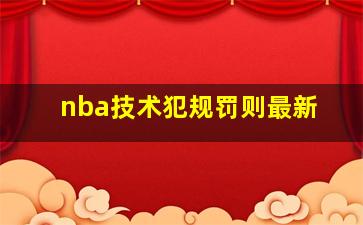 nba技术犯规罚则最新